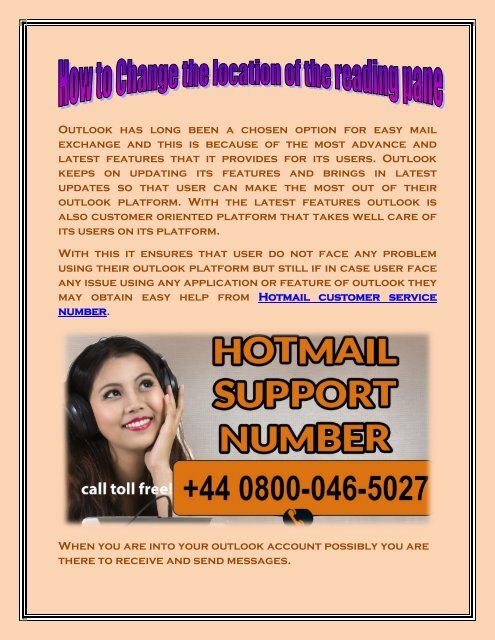 How to Change the location of the reading pane

Outlook has long been a chosen option for easy mail exchange and this is because of the most advance and latest features that it provides for its users. Outlook keeps on updating its features and brings in latest updates so that user can make the most out of their outlook platform. With the latest features outlook is also customer oriented platform that takes well care of its users on its platform.

With this it ensures that user do not face any problem using their outlook platform but still if in case user face any issue using any application or feature of outlook they may obtain easy help from Hotmail customer service number.

HOTMAIL SUPPORT NUMBER

call toll free!

+44 0800-046-5027

When you are into your outlook account possibly you are there to receive and send messages.